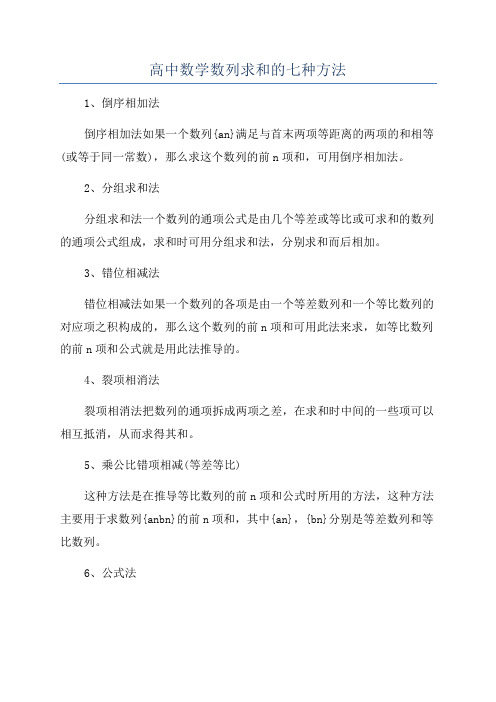 高中数学数列求和的七种方法

1、倒序相加法

倒序相加法如果一个数列{an}满足与首末两项等距离的两项的和相等(或等于同一常数)，那么求这个数列的前n项和，可用倒序相加法。

2、分组求和法

分组求和法一个数列的通项公式是由几个等差或等比或可求和的数列的通项公式组成，求和时可用分组求和法，分别求和而后相加。

3、错位相减法

错位相减法如果一个数列的各项是由一个等差数列和一个等比数列的对应项之积构成的，那么这个数列的前n项和可用此法来求，如等比数列的前n项和公式就是用此法推导的。

4、裂项相消法

裂项相消法把数列的通项拆成两项之差，在求和时中间的一些项可以相互抵消，从而求得其和。

5、乘公比错项相减(等差等比)

这种方法是在推导等比数列的前n项和公式时所用的方法，这种方法主要用于求数列{anbn}的前n项和，其中{an}，{bn}分别是等差数列和等比数列。

6、公式法